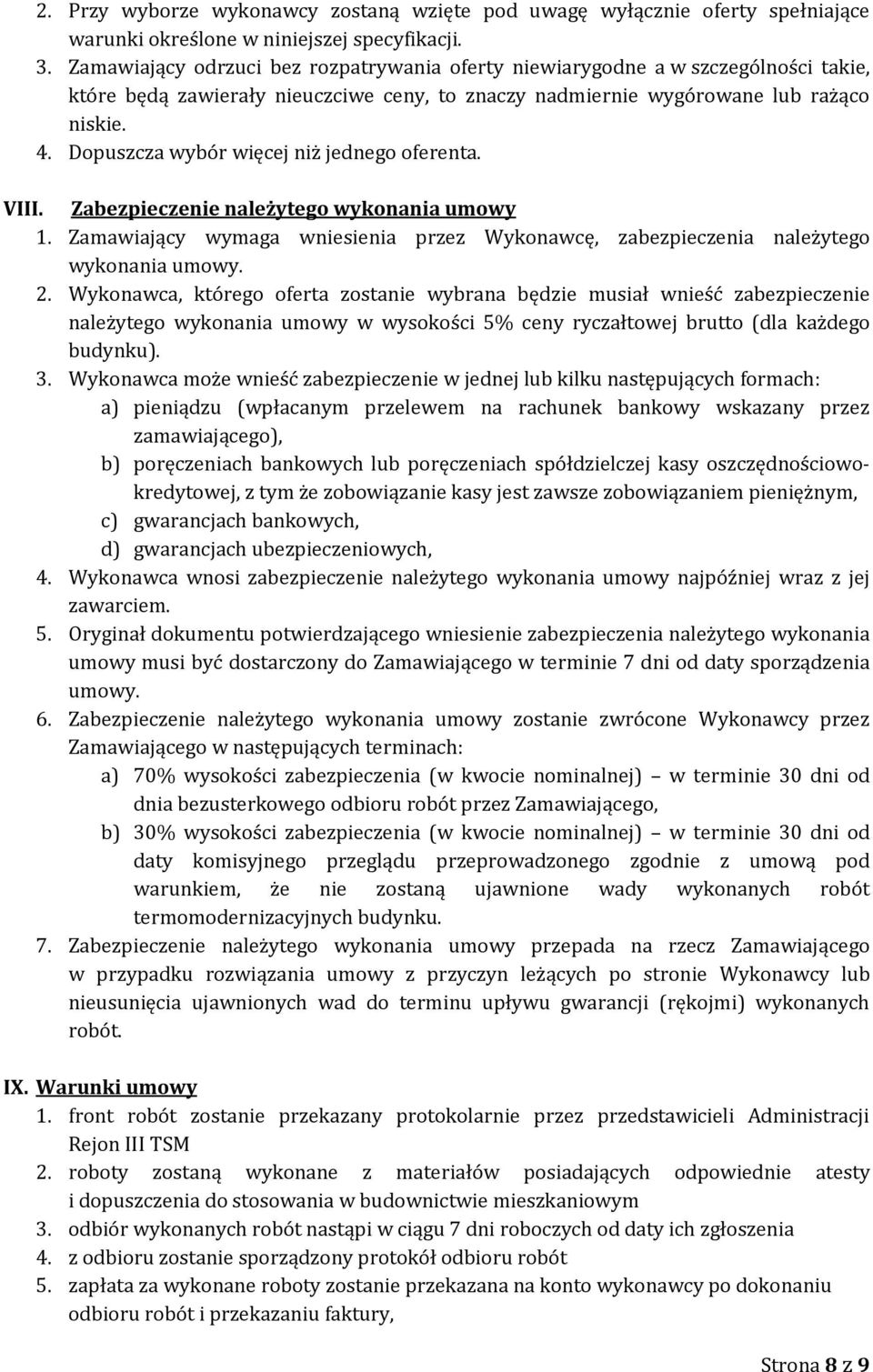 2. Przy wyborze wykonawcy zostaną wzięte pod uwagę wyłącznie oferty spełniające warunki określone w niniejszej specyfikacji.
3. Zamawiający odrzuci bez rozpatrywania oferty niewiarygodne a w szczególności takie, które będą zawierały nieuczciwe ceny, to znaczy nadmiernie wygórowane lub rażąco niskie.
4. Dopuszcza wybór więcej niż jednego oferenta.

VIII. Zabezpieczenie należytego wykonania umowy
1. Zamawiający wymaga wniesienia przez Wykonawcę, zabezpieczenia należytego wykonania umowy.
2. Wykonawca, którego oferta zostanie wybrana będzie musiał wnieść zabezpieczenie należytego wykonania umowy w wysokości 5% ceny ryczałtowej brutto (dla każdego budynku).
3. Wykonawca może wnieść zabezpieczenie w jednej lub kilku następujących formach:
a) pieniądzu (wpłacanym przelewem na rachunek bankowy wskazany przez zamawiającego),
b) poręczeniach bankowych lub poręczeniach spółdzielczej kasy oszczędnościowo-kredytowej, z tym że zobowiązanie kasy jest zawsze zobowiązaniem pieniężnym,
c) gwarancjach bankowych,
d) gwarancjach ubezpieczeniowych,
4. Wykonawca wnosi zabezpieczenie należytego wykonania umowy najpóźniej wraz z jej zawarciem.
5. Oryginał dokumentu potwierdzającego wniesienie zabezpieczenia należytego wykonania umowy musi być dostarczony do Zamawiającego w terminie 7 dni od daty sporządzenia umowy.
6. Zabezpieczenie należytego wykonania umowy zostanie zwrócone Wykonawcy przez Zamawiającego w następujących terminach:
a) 70% wysokości zabezpieczenia (w kwocie nominalnej) – w terminie 30 dni od dnia bezusterkowego odbioru robót przez Zamawiającego,
b) 30% wysokości zabezpieczenia (w kwocie nominalnej) – w terminie 30 dni od daty komisyjnego przeglądu przeprowadzonego zgodnie z umową pod warunkiem, że nie zostaną ujawnione wady wykonanych robót termomodernizacyjnych budynku.
7. Zabezpieczenie należytego wykonania umowy przepada na rzecz Zamawiającego w przypadku rozwiązania umowy z przyczyn leżących po stronie Wykonawcy lub nieusunięcia ujawnionych wad do terminu upływu gwarancji (rękojmi) wykonanych robót.

IX. Warunki umowy
1. front robót zostanie przekazany protokolarnie przez przedstawicieli Administracji Rejon III TSM
2. roboty zostaną wykonane z materiałów posiadających odpowiednie atesty i dopuszczenia do stosowania w budownictwie mieszkaniowym
3. odbiór wykonanych robót nastąpi w ciągu 7 dni roboczych od daty ich zgłoszenia
4. z odbioru zostanie sporządzony protokół odbioru robót
5. zapłata za wykonane roboty zostanie przekazana na konto wykonawcy po dokonaniu odbioru robót i przekazaniu faktury,

Strona 8 z 9